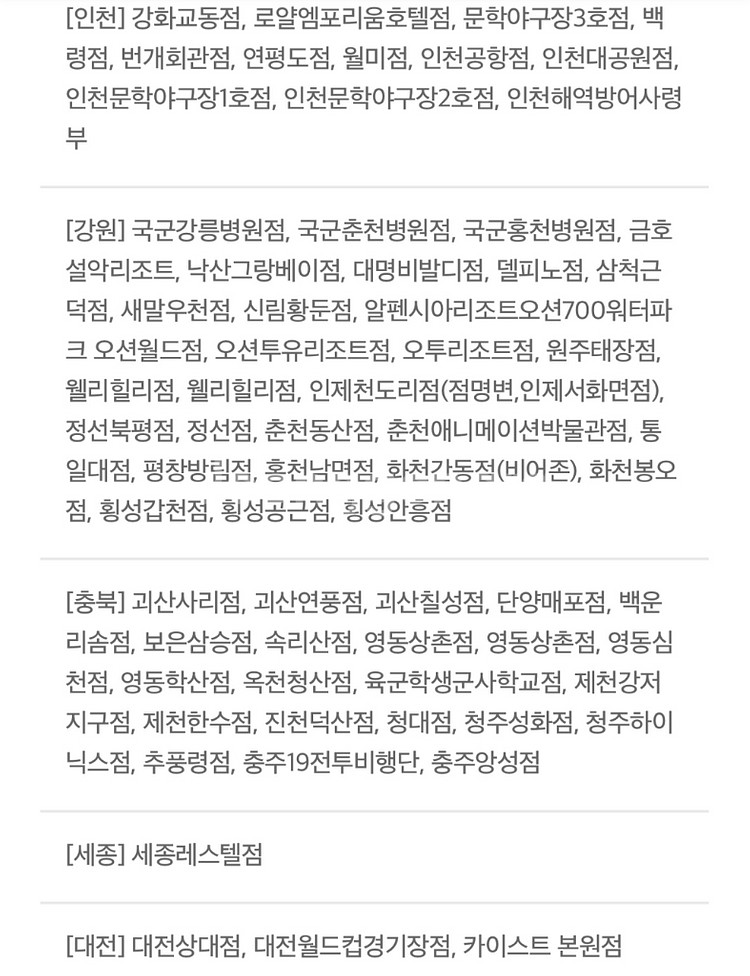 [인천] 강화교동점, 로얄엠포리움호텔점, 문학야구장3호점, 백령점, 번개회관점, 연평도점, 월미점, 인천공항점, 인천대공원점, 인천문학야구장1호점, 인천문학야구장2호점, 인천해역방어사령부

[강원] 국군강릉병원점, 국군춘천병원점, 국군홍천병원점, 금호설악리조트, 낙산그랑베이점, 대명비발디점, 델피노점, 삼척근덕점, 새말우천점, 신림황둔점, 알펜시아리조트오션700워터파크 오션월드점, 오션투유리조트점, 오투리조트점, 원주태장점, 웰리힐리점, 웰리힐리점, 인제천도리점(점명변,인제서화면점), 정선북평점, 정선점, 춘천동산점, 춘천애니메이션박물관점, 통일대점, 평창방림점, 홍천남면점, 화천간동점(비어존), 화천봉오점, 횡성갑천점, 횡성공근점, 횡성안흥점

[충북] 괴산사리점, 괴산연풍점, 괴산칠성점, 단양매포점, 백운리솜점, 보은삼승점, 속리산점, 영동상촌점, 영동상촌점, 영동심천점, 영동학산점, 옥천청산점, 육군학생군사학교점, 제천강저지구점, 제천한수점, 진천덕산점, 청대점, 청주성화점, 청주하이닉스점, 추풍령점, 충주19전투비행단, 충주앙성점

[세종] 세종레스텔점

[대전] 대전상대점, 대전월드컵경기장점, 카이스트 본원점